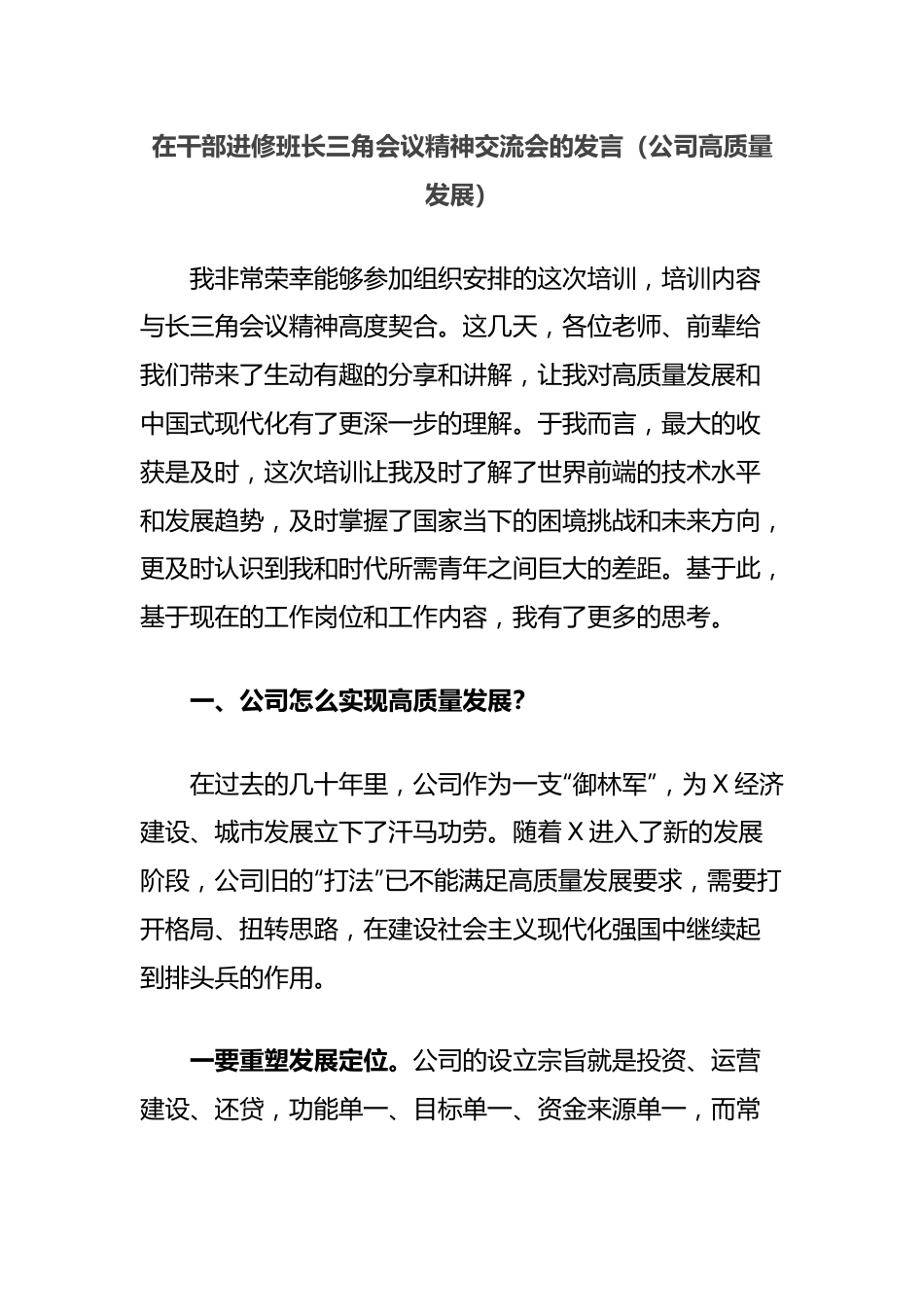 在干部进修班长三角会议精神交流会的发言（公司高质量发展）

我非常荣幸能够参加组织安排的这次培训，培训内容与长三角会议精神高度契合。这几天，各位老师、前辈给我们带来了生动有趣的分享和讲解，让我对高质量发展和中国式现代化有了更深一步的理解。于我而言，最大的收获是及时，这次培训让我及时了解了世界前端的技术水平和发展趋势，及时掌握了国家当下的困境挑战和未来方向，更及时认识到我和时代所需青年之间巨大的差距。基于此，基于现在的工作岗位和工作内容，我有了更多的思考。

一、公司怎么实现高质量发展?

在过去的几十年里，公司作为一支“御林军”，为X经济建设、城市发展立下了汗马功劳。随着X进入了新的发展阶段，公司旧的“打法”已不能满足高质量发展要求，需要打开格局、扭转思路，在建设社会主义现代化强国中继续起到排头兵的作用。

一要重塑发展定位。公司的设立宗旨就是投资、运营建设、还贷，功能单一、目标单一、资金来源单一，而常